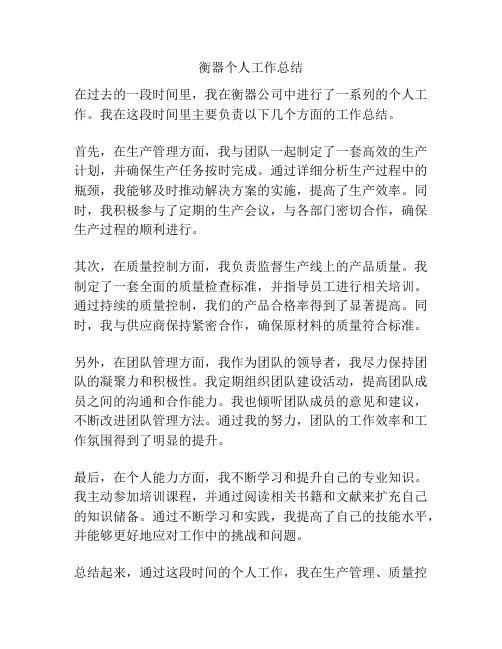 衡器个人工作总结

在过去的一段时间里，我在衡器公司中进行了一系列的个人工作。我在这段时间里主要负责以下几个方面的工作总结。

首先，在生产管理方面，我与团队一起制定了一套高效的生产计划，并确保生产任务按时完成。通过详细分析生产过程中的瓶颈，我能够及时推动解决方案的实施，提高了生产效率。同时，我积极参与了定期的生产会议，与各部门密切合作，确保生产过程的顺利进行。

其次，在质量控制方面，我负责监督生产线上的产品质量。我制定了一套全面的质量检查标准，并指导员工进行相关培训。通过持续的质量控制，我们的产品合格率得到了显著提高。同时，我与供应商保持紧密合作，确保原材料的质量符合标准。

另外，在团队管理方面，我作为团队的领导者，我尽力保持团队的凝聚力和积极性。我定期组织团队建设活动，提高团队成员之间的沟通和合作能力。我也倾听团队成员的意见和建议，不断改进团队管理方法。通过我的努力，团队的工作效率和工作氛围得到了明显的提升。

最后，在个人能力方面，我不断学习和提升自己的专业知识。我主动参加培训课程，并通过阅读相关书籍和文献来扩充自己的知识储备。通过不断学习和实践，我提高了自己的技能水平，并能够更好地应对工作中的挑战和问题。

总结起来，通过这段时间的个人工作，我在生产管理、质量控